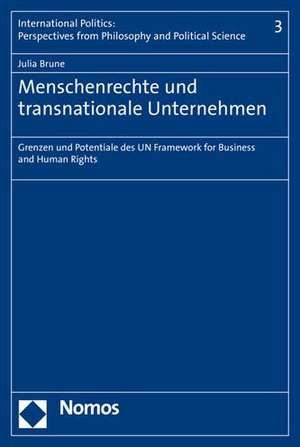 International Politics:
Perspectives from Philosophy and Political Science

3

Julia Brune

Menschenrechte und transnationale Unternehmen

Grenzen und Potentiale des UN Framework for Business and Human Rights

Nomos